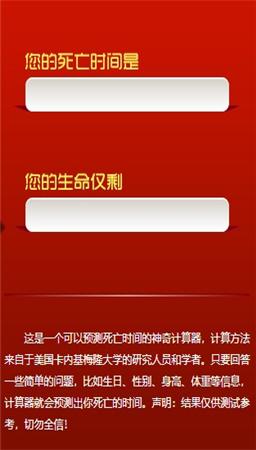 您的死亡时间是

您的生命仅剩

这是一个可以预测死亡时间的神奇计算器，计算方法来自于美国卡内基梅隆大学的研究人员和学者。只要回答一些简单的问题，比如生日、性别、身高、体重等信息，计算器就会预测出你死亡的时间。声明：结果仅供测试参考，切勿全信！